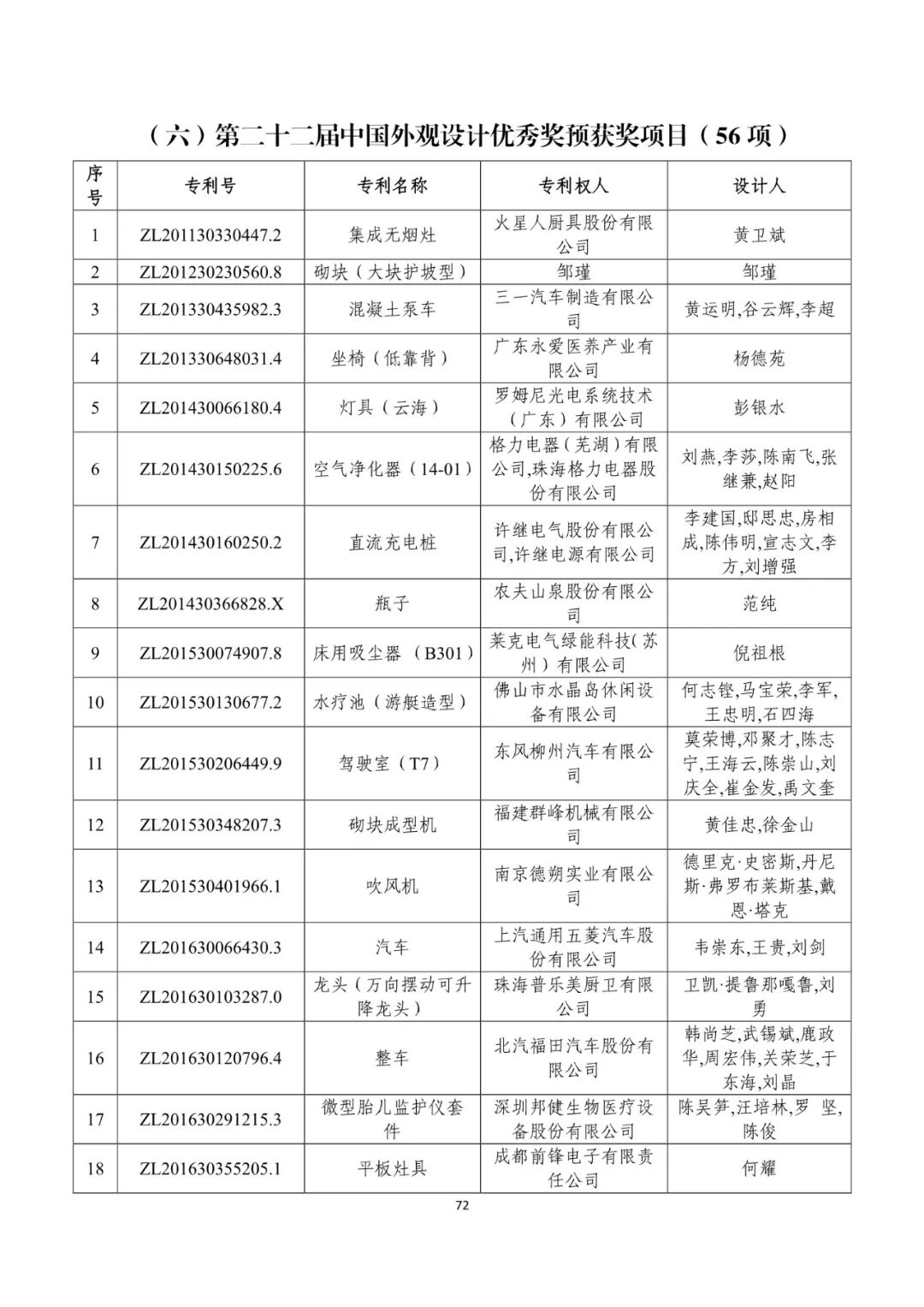 （六）第二十二届中国外观设计优秀奖预获奖项目（56 项）

| 序号 | 专利号 | 专利名称 | 专利权人 | 设计人 |
|---|---|---|---|---|
| 1 | ZL201130330447.2 | 集成无烟灶 | 火星人厨具股份有限公司 | 黄卫斌 |
| 2 | ZL201230230560.8 | 砌块（大块护坡型） | 邹瑾 | 邹瑾 |
| 3 | ZL201330435982.3 | 混凝土泵车 | 三一汽车制造有限公司 | 黄运明,谷云辉,李超 |
| 4 | ZL201330648031.4 | 坐椅（低靠背） | 广东永爱医养产业有限公司 | 杨德苑 |
| 5 | ZL201430066180.4 | 灯具（云海） | 罗姆尼光电系统技术（广东）有限公司 | 彭银水 |
| 6 | ZL201430150225.6 | 空气净化器（14-01） | 格力电器（芜湖）有限公司,珠海格力电器股份有限公司 | 刘燕,李莎,陈南飞,张继兼,赵阳 |
| 7 | ZL201430160250.2 | 直流充电桩 | 许继电气股份有限公司,许继电源有限公司 | 李建国,邸思忠,房相成,陈伟明,宣志文,李方,刘增强 |
| 8 | ZL201430366828.X | 瓶子 | 农夫山泉股份有限公司 | 范纯 |
| 9 | ZL201530074907.8 | 床用吸尘器（B301） | 莱克电气绿能科技(苏州）有限公司 | 倪祖根 |
| 10 | ZL201530130677.2 | 水疗池（游艇造型） | 佛山市水晶岛休闲设备有限公司 | 何志铿,马宝荣,李军,王忠明,石四海 |
| 11 | ZL201530206449.9 | 驾驶室（T7） | 东风柳州汽车有限公司 | 莫荣博,邓聚才,陈志宁,王海云,陈崇山,刘庆全,崔金发,禹文奎 |
| 12 | ZL201530348207.3 | 砌块成型机 | 福建群峰机械有限公司 | 黄佳忠,徐金山 |
| 13 | ZL201530401966.1 | 吹风机 | 南京德朔实业有限公司 | 德里克·史密斯,丹尼斯·弗罗布莱斯基,戴恩·塔克 |
| 14 | ZL201630066430.3 | 汽车 | 上汽通用五菱汽车股份有限公司 | 韦崇东,王贵,刘剑 |
| 15 | ZL201630103287.0 | 龙头（万向摆动可升降龙头） | 珠海普乐美厨卫有限公司 | 卫凯·提鲁那嘎鲁,刘勇 |
| 16 | ZL201630120796.4 | 整车 | 北汽福田汽车股份有限公司 | 韩尚芝,武锡斌,鹿政华,周宏伟,关荣芝,于东海,刘晶 |
| 17 | ZL201630291215.3 | 微型胎儿监护仪套件 | 深圳邦健生物医疗设备股份有限公司 | 陈吴笋,汪培林,罗 坚,陈俊 |
| 18 | ZL201630355205.1 | 平板灶具 | 成都前锋电子有限责任公司 | 何耀 |

72